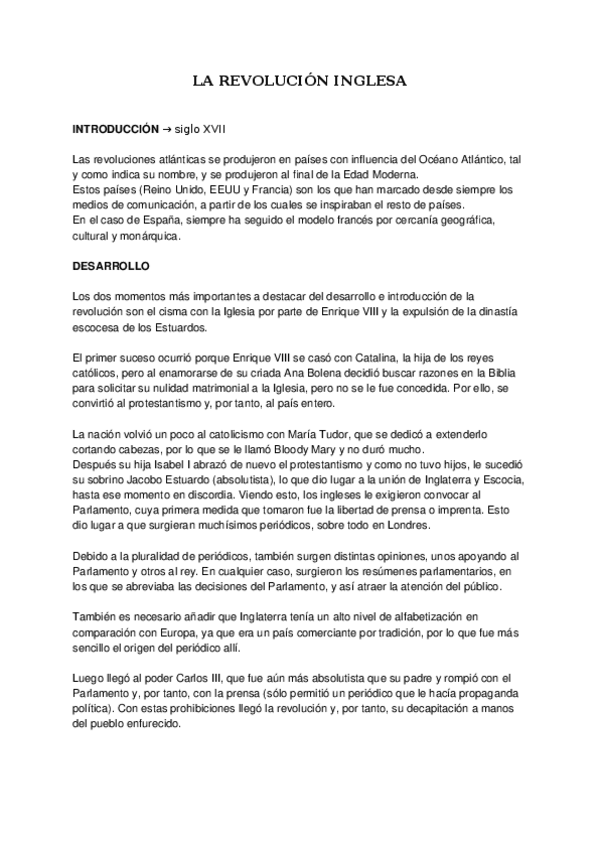 LA REVOLUCIÓN INGLESA

**INTRODUCCIÓN** → siglo XVII

Las revoluciones atlánticas se produjeron en países con influencia del Océano Atlántico, tal y como indica su nombre, y se produjeron al final de la Edad Moderna.
Estos países (Reino Unido, EEUU y Francia) son los que han marcado desde siempre los medios de comunicación, a partir de los cuales se inspiraban el resto de países.
En el caso de España, siempre ha seguido el modelo francés por cercanía geográfica, cultural y monárquica.

**DESARROLLO**

Los dos momentos más importantes a destacar del desarrollo e introducción de la revolución son el cisma con la Iglesia por parte de Enrique VIII y la expulsión de la dinastía escocesa de los Estuardos.

El primer suceso ocurrió porque Enrique VIII se casó con Catalina, la hija de los reyes católicos, pero al enamorarse de su criada Ana Bolena decidió buscar razones en la Biblia para solicitar su nulidad matrimonial a la Iglesia, pero no se le fue concedida. Por ello, se convirtió al protestantismo y, por tanto, al país entero.

La nación volvió un poco al catolicismo con María Tudor, que se dedicó a extenderlo cortando cabezas, por lo que se le llamó Bloody Mary y no duró mucho.
Después su hija Isabel I abrazó de nuevo el protestantismo y como no tuvo hijos, le sucedió su sobrino Jacobo Estuardo (absolutista), lo que dio lugar a la unión de Inglaterra y Escocia, hasta ese momento en discordia. Viendo esto, los ingleses le exigieron convocar al Parlamento, cuya primera medida que tomaron fue la libertad de prensa o imprenta. Esto dio lugar a que surgieran muchísimos periódicos, sobre todo en Londres.

Debido a la pluralidad de periódicos, también surgen distintas opiniones, unos apoyando al Parlamento y otros al rey. En cualquier caso, surgieron los resúmenes parlamentarios, en los que se abreviaba las decisiones del Parlamento, y así atraer la atención del público.

También es necesario añadir que Inglaterra tenía un alto nivel de alfabetización en comparación con Europa, ya que era un país comerciante por tradición, por lo que fue más sencillo el origen del periódico allí.

Luego llegó al poder Carlos III, que fue aún más absolutista que su padre y rompió con el Parlamento y, por tanto, con la prensa (sólo permitió un periódico que le hacía propaganda política). Con estas prohibiciones llegó la revolución y, por tanto, su decapitación a manos del pueblo enfurecido.